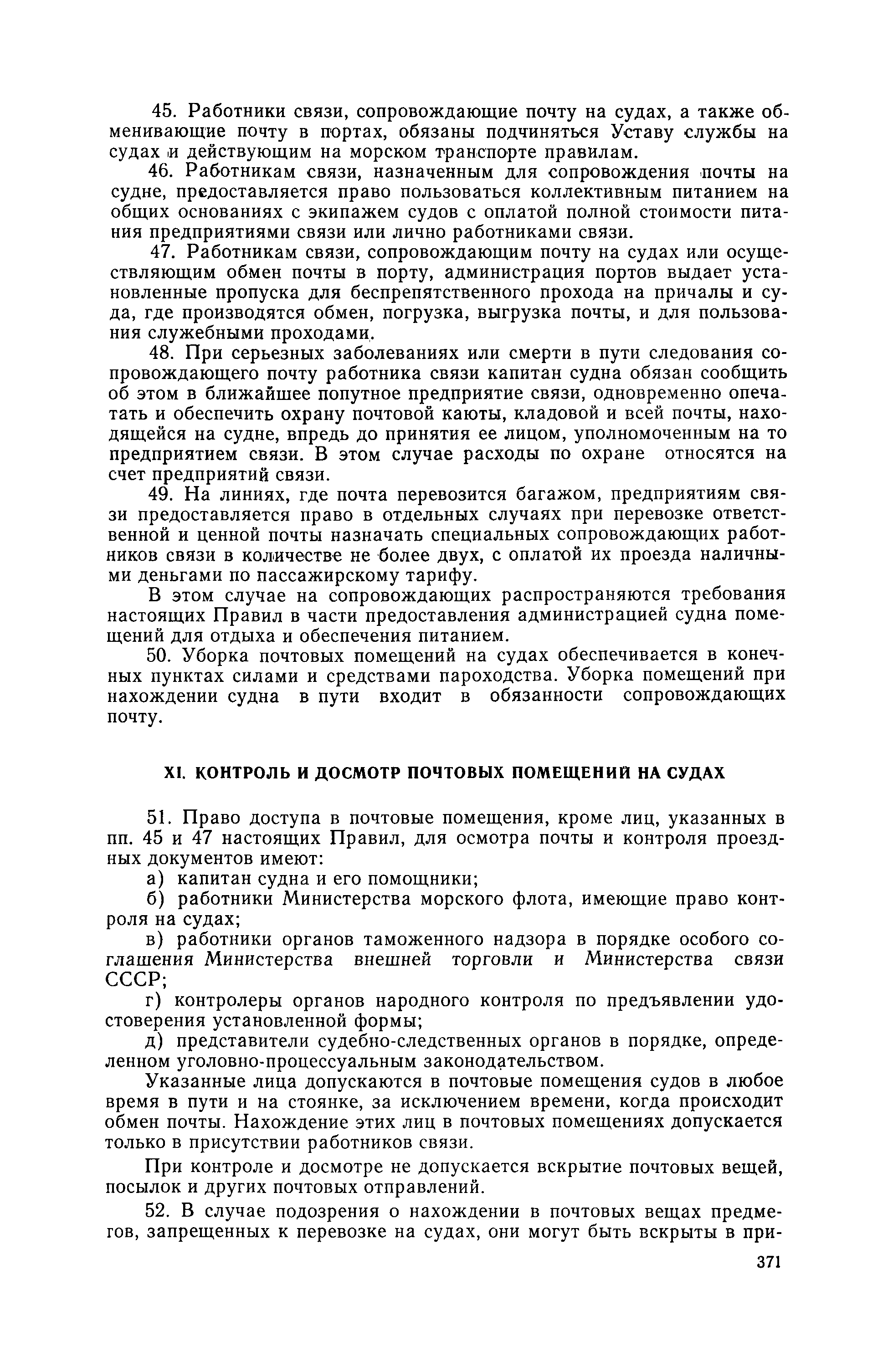 45. Работники связи, сопровождающие почту на судах, а также обменивающие почту в портах, обязаны подчиняться Уставу службы на судах и действующим на морском транспорте правилам.

46. Работникам связи, назначенным для сопровождения почты на судне, предоставляется право пользоваться коллективным питанием на общих основаниях с экипажем судов с оплатой полной стоимости питания предприятиями связи или лично работниками связи.

47. Работникам связи, сопровождающим почту на судах или осуществляющим обмен почты в порту, администрация портов выдает установленные пропуска для беспрепятственного прохода на причалы и суда, где производятся обмен, погрузка, выгрузка почты, и для пользования служебными проходами.

48. При серьезных заболеваниях или смерти в пути следования сопровождающего почту работника связи капитан судна обязан сообщить об этом в ближайшее попутное предприятие связи, одновременно опечатать и обеспечить охрану почтовой каюты, кладовой и всей почты, находящейся на судне, впредь до принятия ее лицом, уполномоченным на то предприятием связи. В этом случае расходы по охране относятся на счет предприятий связи.

49. На линиях, где почта перевозится багажом, предприятиям связи предоставляется право в отдельных случаях при перевозке ответственной и ценной почты назначать специальных сопровождающих работников связи в количестве не более двух, с оплатой их проезда наличными деньгами по пассажирскому тарифу.

В этом случае на сопровождающих распространяются требования настоящих Правил в части предоставления администрацией судна помещений для отдыха и обеспечения питанием.

50. Уборка почтовых помещений на судах обеспечивается в конечных пунктах силами и средствами пароходства. Уборка помещений при нахождении судна в пути входит в обязанности сопровождающих почту.

XI. КОНТРОЛЬ И ДОСМОТР ПОЧТОВЫХ ПОМЕЩЕНИЙ НА СУДАХ

51. Право доступа в почтовые помещения, кроме лиц, указанных в пп. 45 и 47 настоящих Правил, для осмотра почты и контроля проездных документов имеют:

а) капитан судна и его помощники;

б) работники Министерства морского флота, имеющие право контроля на судах;

в) работники органов таможенного надзора в порядке особого соглашения Министерства внешней торговли и Министерства связи СССР;

г) контролеры органов народного контроля по предъявлении удостоверения установленной формы;

д) представители судебно-следственных органов в порядке, определенном уголовно-процессуальным законодательством.

Указанные лица допускаются в почтовые помещения судов в любое время в пути и на стоянке, за исключением времени, когда происходит обмен почты. Нахождение этих лиц в почтовых помещениях допускается только в присутствии работников связи.

При контроле и досмотре не допускается вскрытие почтовых вещей, посылок и других почтовых отправлений.

52. В случае подозрения о нахождении в почтовых вещах предметов, запрещенных к перевозке на судах, они могут быть вскрыты в при-

371